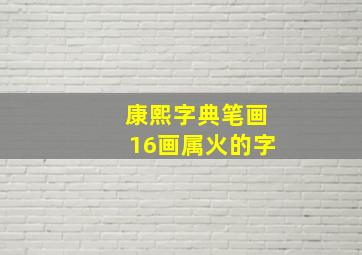 康熙字典笔画
16画属火的字